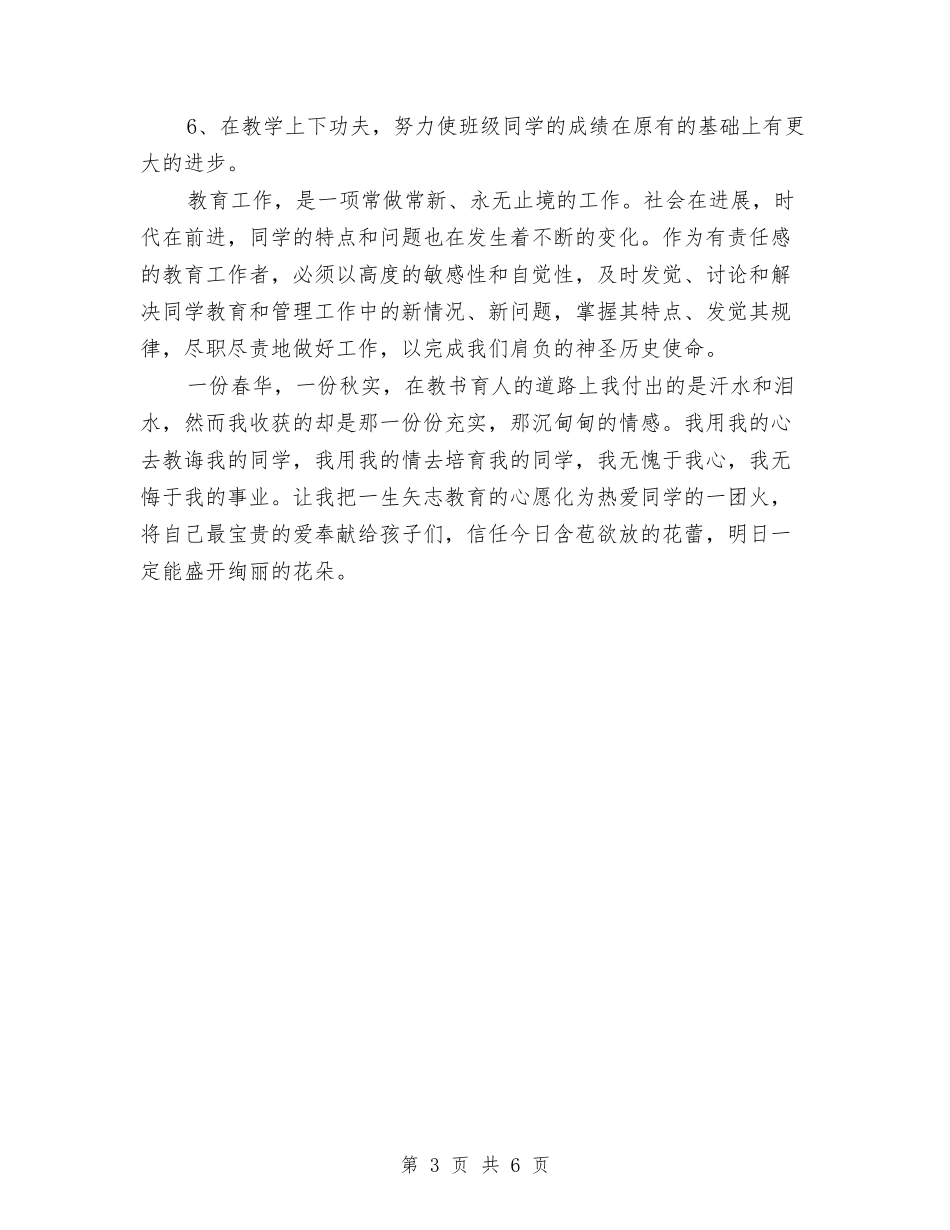 6、在教学上下功夫，努力使班级同学的成绩在原有的基础上有更大的进步。

教育工作，是一项常做常新、永无止境的工作。社会在进展，时代在前进，同学的特点和问题也在发生着不断的变化。作为有责任感的教育工作者，必须以高度的敏感性和自觉性，及时发觉、讨论和解决同学教育和管理工作中的新情况、新问题，掌握其特点、发觉其规律，尽职尽责地做好工作，以完成我们肩负的神圣历史使命。

一份春华，一份秋实，在教书育人的道路上我付出的是汗水和泪水，然而我收获的却是那一份份充实，那沉甸甸的情感。我用我的心去教诲我的同学，我用我的情去培育我的同学，我无愧于我心，我无悔于我的事业。让我把一生矢志教育的心愿化为热爱同学的一团火，将自己最宝贵的爱奉献给孩子们，信任今日含苞欲放的花蕾，明日一定能盛开绚丽的花朵。

第 3 页 共 6 页